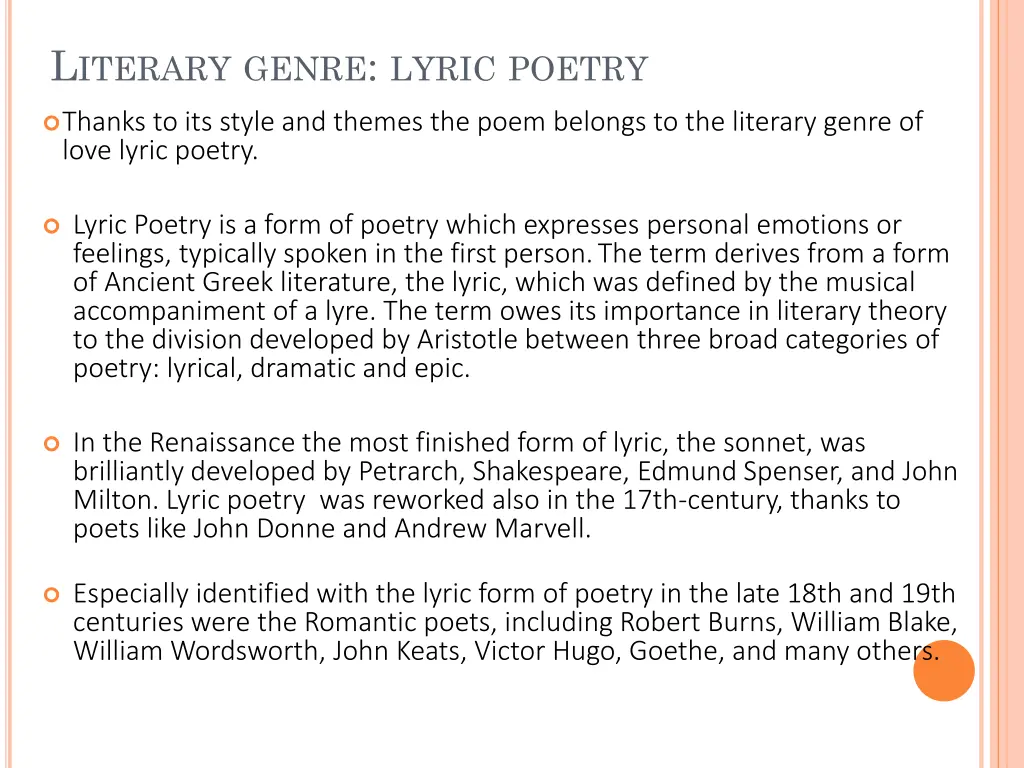 LITERARY GENRE: LYRIC POETRY

Thanks to its style and themes the poem belongs to the literary genre of love lyric poetry.

Lyric Poetry is a form of poetry which expresses personal emotions or feelings, typically spoken in the first person. The term derives from a form of Ancient Greek literature, the lyric, which was defined by the musical accompaniment of a lyre. The term owes its importance in literary theory to the division developed by Aristotle between three broad categories of poetry: lyrical, dramatic and epic.

In the Renaissance the most finished form of lyric, the sonnet, was brilliantly developed by Petrarch, Shakespeare, Edmund Spenser, and John Milton. Lyric poetry  was reworked also in the 17th-century, thanks to poets like John Donne and Andrew Marvell.

Especially identified with the lyric form of poetry in the late 18th and 19th centuries were the Romantic poets, including Robert Burns, William Blake, William Wordsworth, John Keats, Victor Hugo, Goethe, and many others.